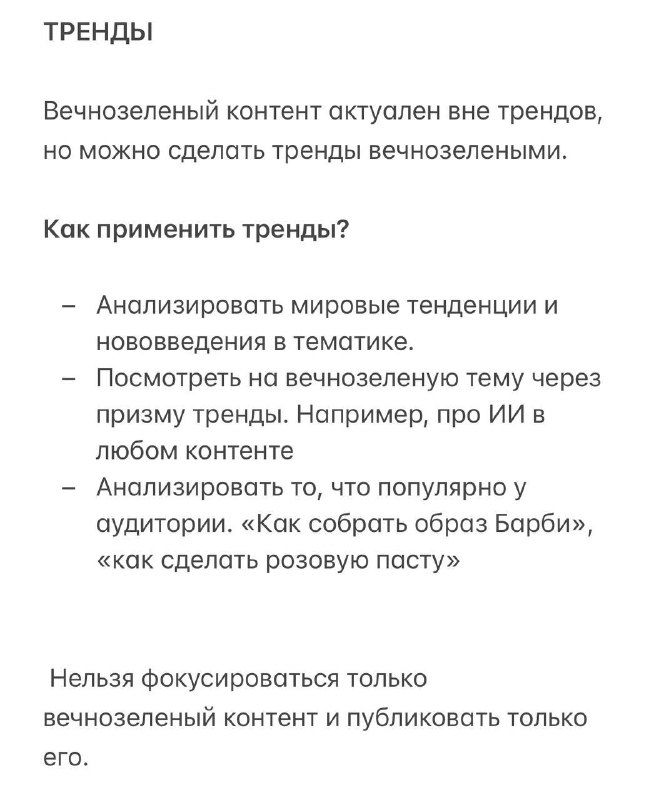 ТРЕНДЫ

Вечнозеленый контент актуален вне трендов, но можно сделать тренды вечнозелеными.

Как применить тренды?

– Анализировать мировые тенденции и нововведения в тематике.
– Посмотреть на вечнозеленую тему через призму тренды. Например, про ИИ в любом контенте
– Анализировать то, что популярно у аудитории. «Как собрать образ Барби», «как сделать розовую пасту»

Нельзя фокусироваться только вечнозеленый контент и публиковать только его.